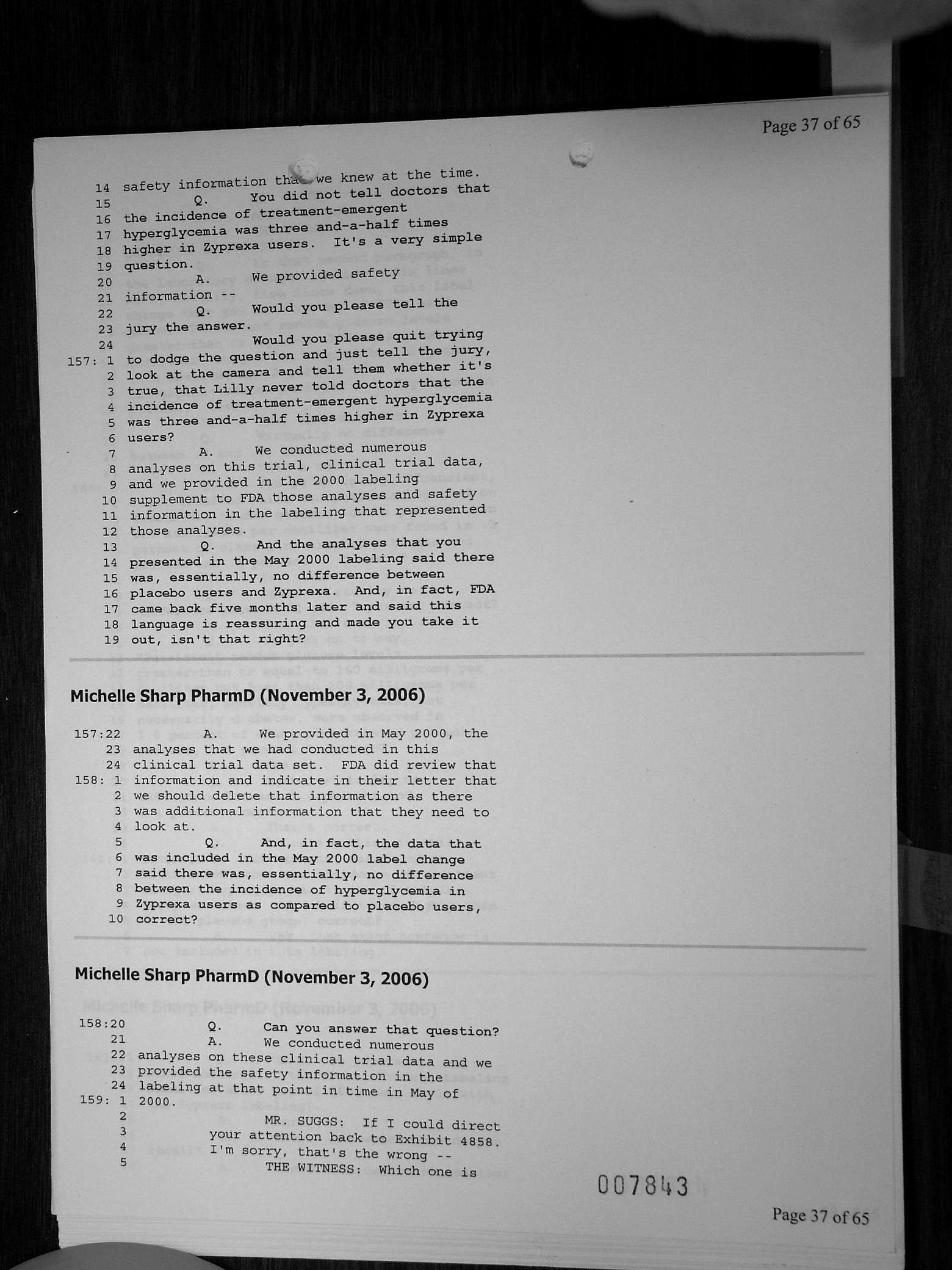 Page 37 of 65

14 safety information that we knew at the time.
15 Q. You did not tell doctors that
16 the incidence of treatment-emergent
17 hyperglycemia was three and-a-half times
18 higher in Zyprexa users. It's a very simple
19 question.
20 A. We provided safety
21 information --
22 Q. Would you please tell the
23 jury the answer.
24 Would you please quit trying
157: 1 to dodge the question and just tell the jury,
2 look at the camera and tell them whether it's
3 true, that Lilly never told doctors that the
4 incidence of treatment-emergent hyperglycemia
5 was three and-a-half times higher in Zyprexa
6 users?
7 A. We conducted numerous
8 analyses on this trial, clinical trial data,
9 and we provided in the 2000 labeling
10 supplement to FDA those analyses and safety
11 information in the labeling that represented
12 those analyses.
13 Q. And the analyses that you
14 presented in the May 2000 labeling said there
15 was, essentially, no difference between
16 placebo users and Zyprexa. And, in fact, FDA
17 came back five months later and said this
18 language is reassuring and made you take it
19 out, isn't that right?

Michelle Sharp PharmD (November 3, 2006)

157:22 A. We provided in May 2000, the
23 analyses that we had conducted in this
24 clinical trial data set. FDA did review that
158: 1 information and indicate in their letter that
2 we should delete that information as there
3 was additional information that they need to
4 look at.
5 Q. And, in fact, the data that
6 was included in the May 2000 label change
7 said there was, essentially, no difference
8 between the incidence of hyperglycemia in
9 Zyprexa users as compared to placebo users,
10 correct?

Michelle Sharp PharmD (November 3, 2006)

158:20 Q. Can you answer that question?
21 A. We conducted numerous
22 analyses on these clinical trial data and we
23 provided the safety information in the
24 labeling at that point in time in May of
159: 1 2000.
2 MR. SUGGS: If I could direct
3 your attention back to Exhibit 4858.
4 I'm sorry, that's the wrong --
5 THE WITNESS: Which one is

007843

Page 37 of 65